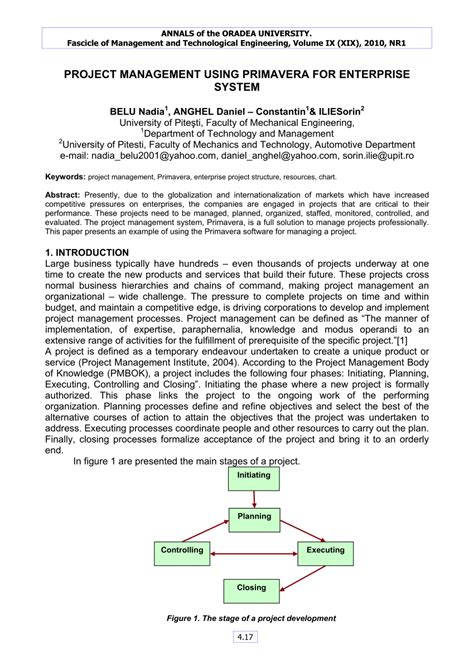 ANNALS of the ORADEA UNIVERSITY.
Fascicle of Management and Technological Engineering, Volume IX (XIX), 2010, NR1

PROJECT MANAGEMENT USING PRIMAVERA FOR ENTERPRISE SYSTEM

BELU Nadia$^1$, ANGHEL Daniel – Constantin$^1$& ILIESorin$^2$
University of Piteşti, Faculty of Mechanical Engineering,
$^1$Department of Technology and Management
$^2$University of Pitesti, Faculty of Mechanics and Technology, Automotive Department
e-mail: nadia_belu2001@yahoo.com, daniel_anghel@yahoo.com, sorin.ilie@upit.ro

Keywords: project management, Primavera, enterprise project structure, resources, chart.

Abstract: Presently, due to the globalization and internationalization of markets which have increased competitive pressures on enterprises, the companies are engaged in projects that are critical to their performance. These projects need to be managed, planned, organized, staffed, monitored, controlled, and evaluated. The project management system, Primavera, is a full solution to manage projects professionally. This paper presents an example of using the Primavera software for managing a project.

1. INTRODUCTION
Large business typically have hundreds – even thousands of projects underway at one time to create the new products and services that build their future. These projects cross normal business hierarchies and chains of command, making project management an organizational – wide challenge. The pressure to complete projects on time and within budget, and maintain a competitive edge, is driving corporations to develop and implement project management processes. Project management can be defined as "The manner of implementation, of expertise, paraphernalia, knowledge and modus operandi to an extensive range of activities for the fulfillment of prerequisite of the specific project."[1]
A project is defined as a temporary endeavour undertaken to create a unique product or service (Project Management Institute, 2004). According to the Project Management Body of Knowledge (PMBOK), a project includes the following four phases: Initiating, Planning, Executing, Controlling and Closing". Initiating the phase where a new project is formally authorized. This phase links the project to the ongoing work of the performing organization. Planning processes define and refine objectives and select the best of the alternative courses of action to attain the objectives that the project was undertaken to address. Executing processes coordinate people and other resources to carry out the plan. Finally, closing processes formalize acceptance of the project and bring it to an orderly end.
In figure 1 are presented the main stages of a project.

Initiating
Planning
Controlling
Executing
Closing

Figure 1. The stage of a project development

4.17